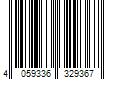 4 059336 329367